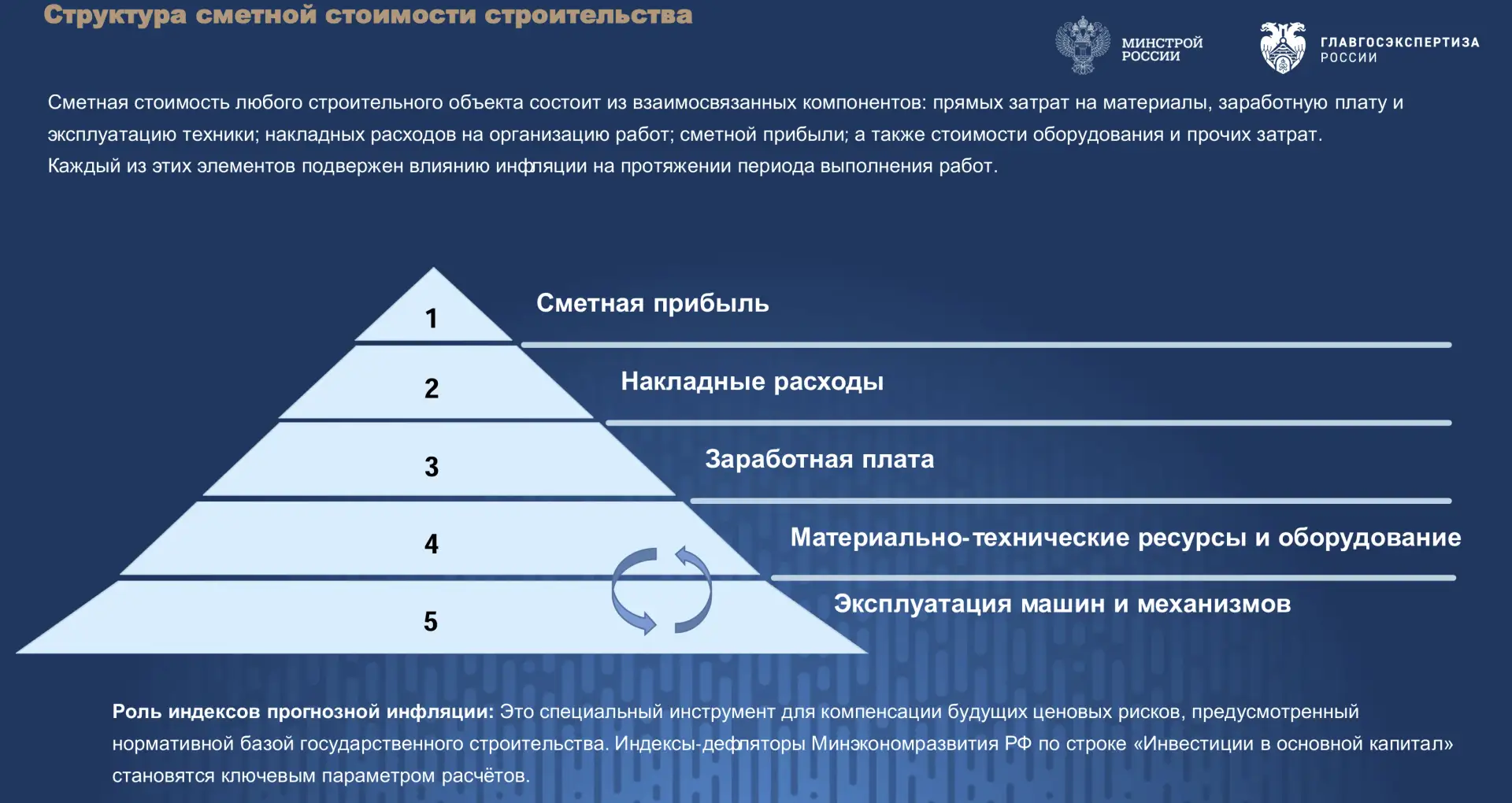 Структура сметной стоимости строительства

МИНСТРОЙ РОССИИ

ГЛАВГОСЭКСПЕРТИЗА РОССИИ

Сметная стоимость любого строительного объекта состоит из взаимосвязанных компонентов: прямых затрат на материалы, заработную плату и эксплуатацию техники; накладных расходов на организацию работ; сметной прибыли; а также стоимости оборудования и прочих затрат. Каждый из этих элементов подвержен влиянию инфляции на протяжении периода выполнения работ.

1
Сметная прибыль

2
Накладные расходы

3
Заработная плата

4
Материально-технические ресурсы и оборудование

5
Эксплуатация машин и механизмов

Роль индексов прогнозной инфляции: Это специальный инструмент для компенсации будущих ценовых рисков, предусмотренный нормативной базой государственного строительства. Индексы-дефляторы Минэкономразвития РФ по строке «Инвестиции в основной капитал» становятся ключевым параметром расчётов.